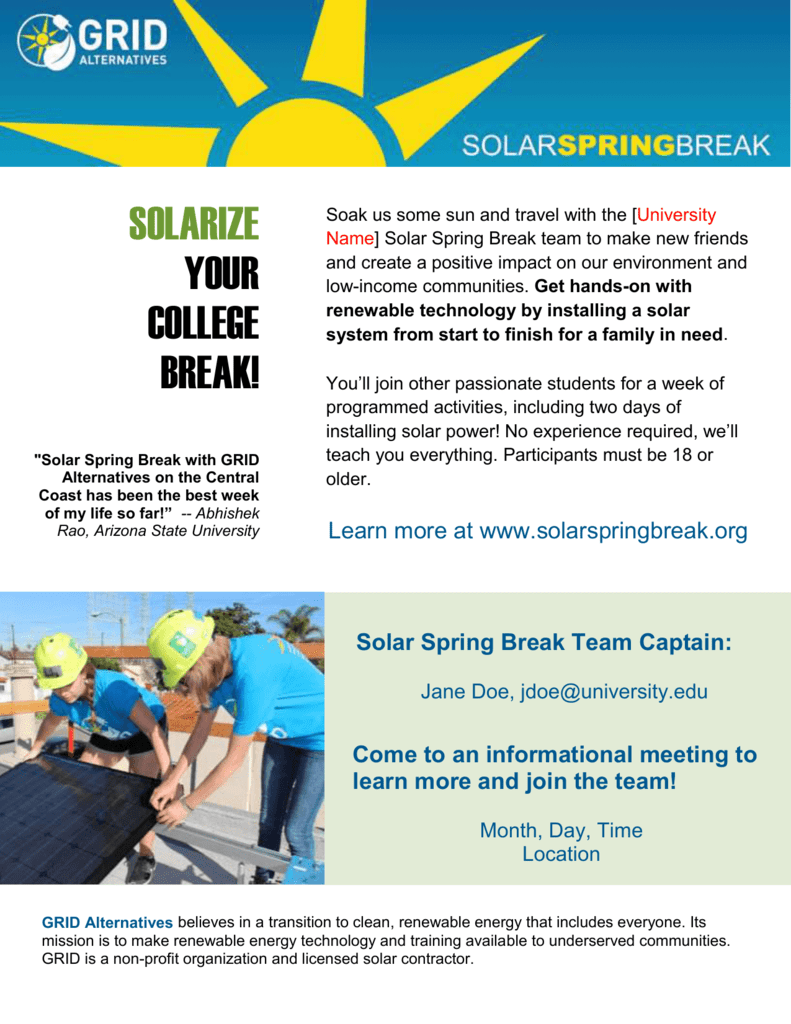 GRID ALTERNATIVES

SOLARSPRINGBREAK

SOLARIZE YOUR COLLEGE BREAK!

"Solar Spring Break with GRID Alternatives on the Central Coast has been the best week of my life so far!" -- Abhishek Rao, Arizona State University

Soak us some sun and travel with the [University Name] Solar Spring Break team to make new friends and create a positive impact on our environment and low-income communities. Get hands-on with renewable technology by installing a solar system from start to finish for a family in need.

You'll join other passionate students for a week of programmed activities, including two days of installing solar power! No experience required, we'll teach you everything. Participants must be 18 or older.

Learn more at www.solarspringbreak.org

Solar Spring Break Team Captain:

Jane Doe, jdoe@university.edu

Come to an informational meeting to learn more and join the team!

Month, Day, Time
Location

GRID Alternatives believes in a transition to clean, renewable energy that includes everyone. Its mission is to make renewable energy technology and training available to underserved communities. GRID is a non-profit organization and licensed solar contractor.